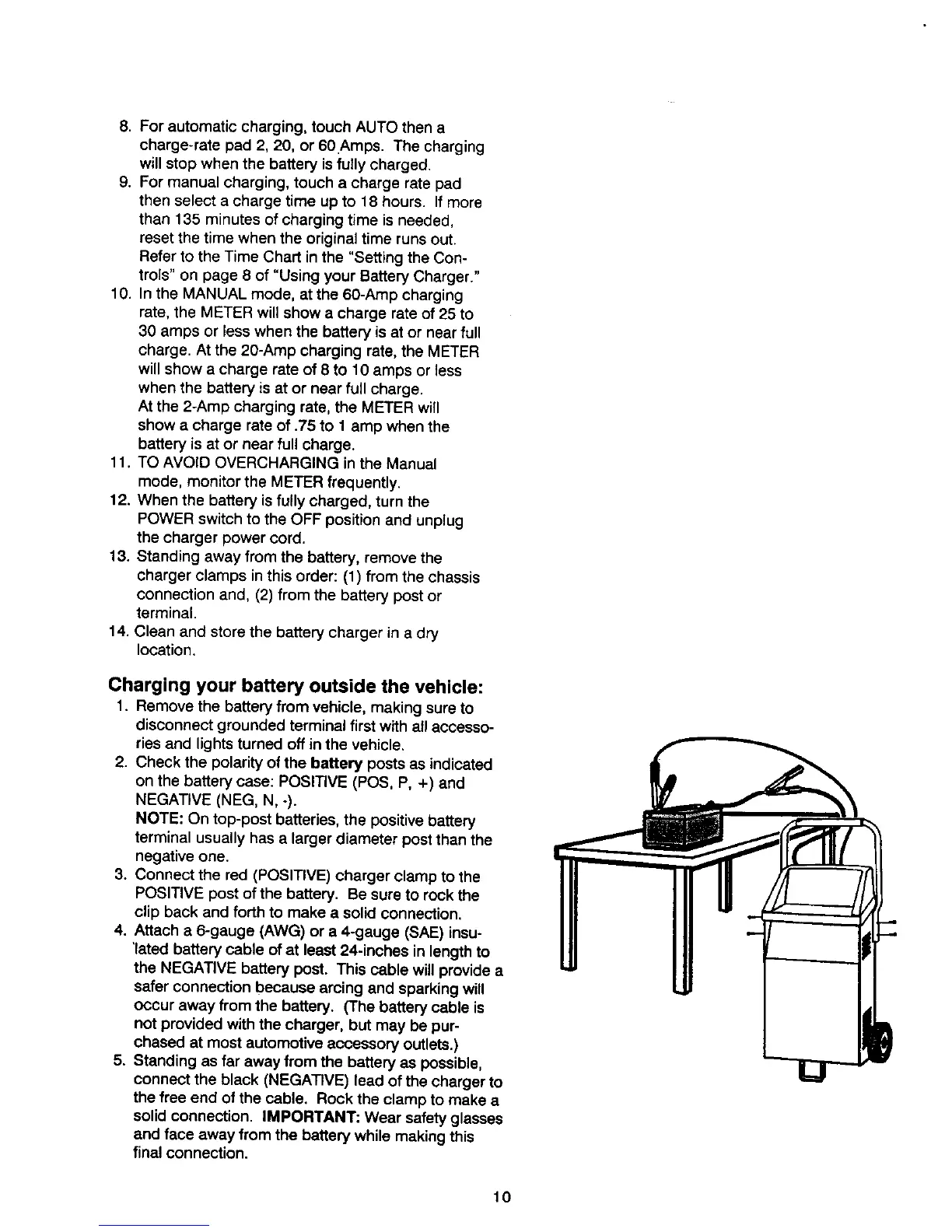 8. For automatic charging, touch AUTO then a charge-rate pad 2, 20, or 60 Amps. The charging will stop when the battery is fully charged.
9. For manual charging, touch a charge rate pad then select a charge time up to 18 hours. If more than 135 minutes of charging time is needed, reset the time when the original time runs out. Refer to the Time Chart in the "Setting the Controls" on page 8 of "Using your Battery Charger."
10. In the MANUAL mode, at the 60-Amp charging rate, the METER will show a charge rate of 25 to 30 amps or less when the battery is at or near full charge. At the 20-Amp charging rate, the METER will show a charge rate of 8 to 10 amps or less when the battery is at or near full charge. At the 2-Amp charging rate, the METER will show a charge rate of .75 to 1 amp when the battery is at or near full charge.
11. TO AVOID OVERCHARGING in the Manual mode, monitor the METER frequently.
12. When the battery is fully charged, turn the POWER switch to the OFF position and unplug the charger power cord.
13. Standing away from the battery, remove the charger clamps in this order: (1) from the chassis connection and, (2) from the battery post or terminal.
14. Clean and store the battery charger in a dry location.

Charging your battery outside the vehicle:
1. Remove the battery from vehicle, making sure to disconnect grounded terminal first with all accessories and lights turned off in the vehicle.
2. Check the polarity of the battery posts as indicated on the battery case: POSITIVE (POS, P, +) and NEGATIVE (NEG, N, -).
NOTE: On top-post batteries, the positive battery terminal usually has a larger diameter post than the negative one.
3. Connect the red (POSITIVE) charger clamp to the POSITIVE post of the battery. Be sure to rock the clip back and forth to make a solid connection.
4. Attach a 6-gauge (AWG) or a 4-gauge (SAE) insulated battery cable of at least 24-inches in length to the NEGATIVE battery post. This cable will provide a safer connection because arcing and sparking will occur away from the battery. (The battery cable is not provided with the charger, but may be purchased at most automotive accessory outlets.)
5. Standing as far away from the battery as possible, connect the black (NEGATIVE) lead of the charger to the free end of the cable. Rock the clamp to make a solid connection. IMPORTANT: Wear safety glasses and face away from the battery while making this final connection.

10